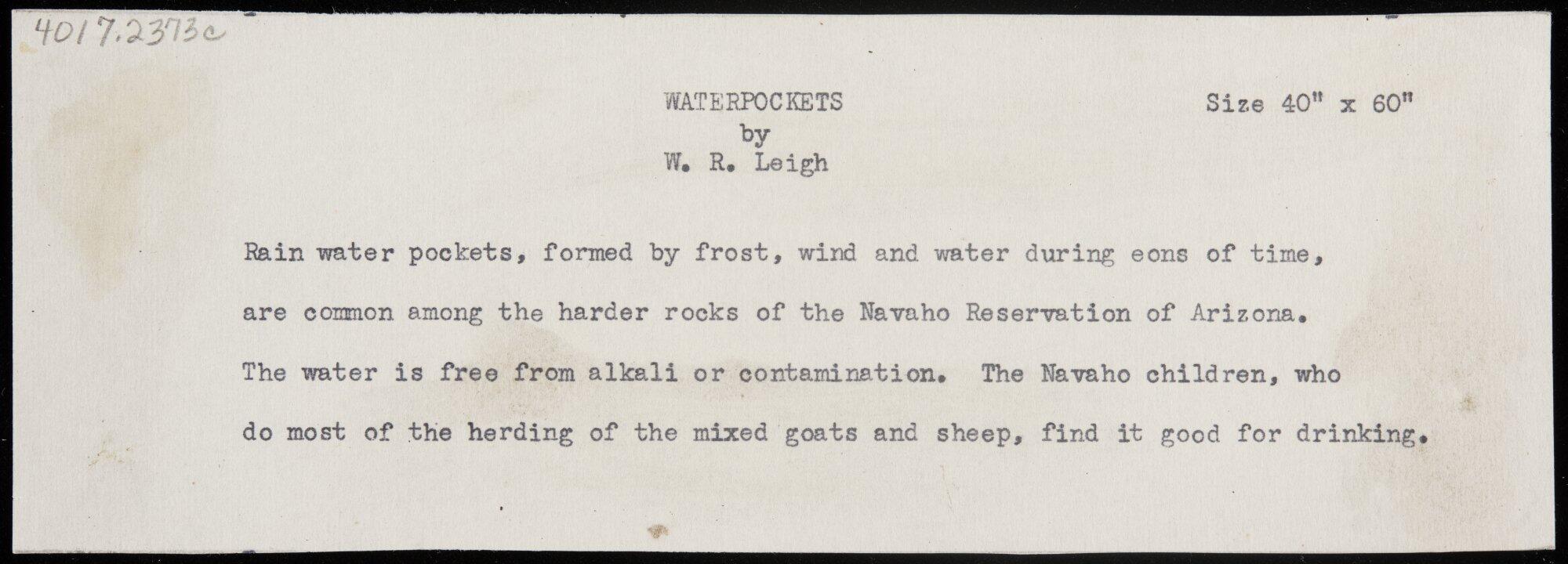 4017.2373c

WATERPOCKETS
by
W. R. Leigh

Size 40" x 60"

Rain water pockets, formed by frost, wind and water during eons of time, are common among the harder rocks of the Navaho Reservation of Arizona. The water is free from alkali or contamination. The Navaho children, who do most of the herding of the mixed goats and sheep, find it good for drinking.